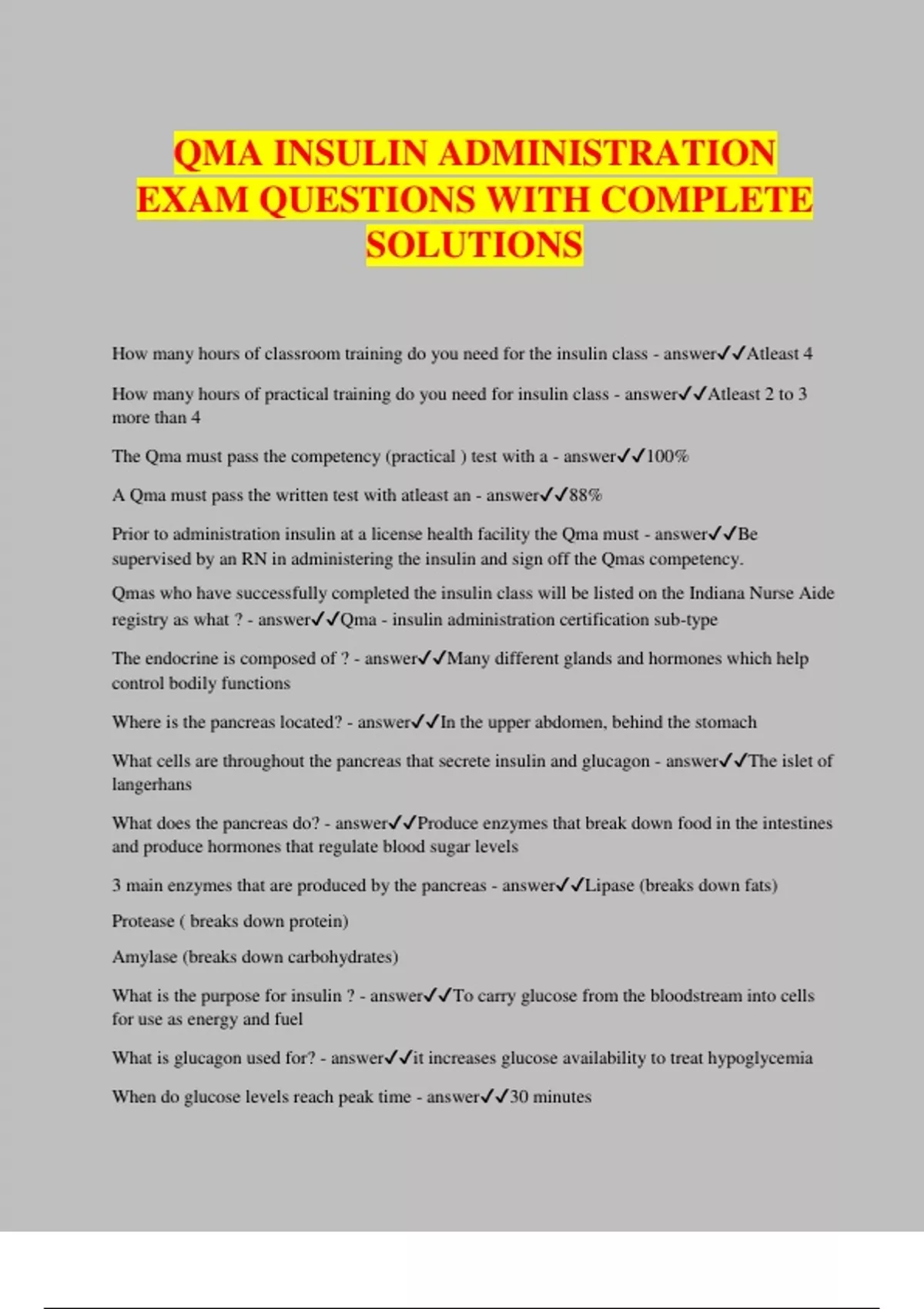 QMA INSULIN ADMINISTRATION EXAM QUESTIONS WITH COMPLETE SOLUTIONS

How many hours of classroom training do you need for the insulin class - answer✓✓Atleast 4

How many hours of practical training do you need for insulin class - answer✓✓Atleast 2 to 3 more than 4

The Qma must pass the competency (practical ) test with a - answer✓✓100%

A Qma must pass the written test with atleast an - answer✓✓88%

Prior to administration insulin at a license health facility the Qma must - answer✓✓Be supervised by an RN in administering the insulin and sign off the Qmas competency.

Qmas who have successfully completed the insulin class will be listed on the Indiana Nurse Aide registry as what ? - answer✓✓Qma - insulin administration certification sub-type

The endocrine is composed of ? - answer✓✓Many different glands and hormones which help control bodily functions

Where is the pancreas located? - answer✓✓In the upper abdomen, behind the stomach

What cells are throughout the pancreas that secrete insulin and glucagon - answer✓✓The islet of langerhans

What does the pancreas do? - answer✓✓Produce enzymes that break down food in the intestines and produce hormones that regulate blood sugar levels

3 main enzymes that are produced by the pancreas - answer✓✓Lipase (breaks down fats)

Protease ( breaks down protein)

Amylase (breaks down carbohydrates)

What is the purpose for insulin ? - answer✓✓To carry glucose from the bloodstream into cells for use as energy and fuel

What is glucagon used for? - answer✓✓it increases glucose availability to treat hypoglycemia

When do glucose levels reach peak time - answer✓✓30 minutes